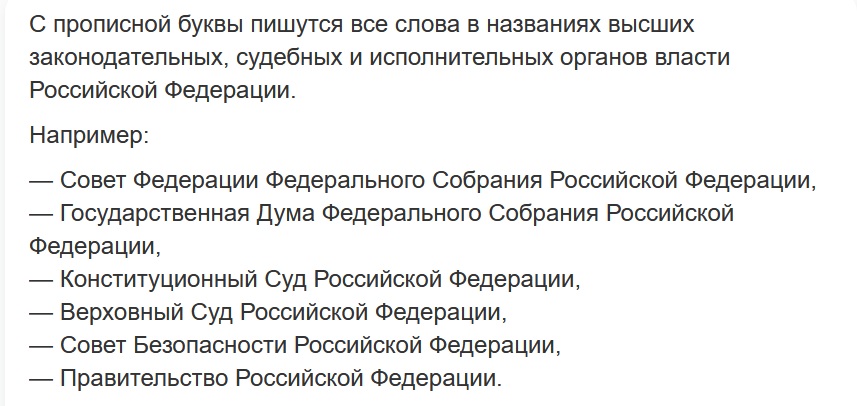 С прописной буквы пишутся все слова в названиях высших законодательных, судебных и исполнительных органов власти Российской Федерации.

Например:

— Совет Федерации Федерального Собрания Российской Федерации,
— Государственная Дума Федерального Собрания Российской Федерации,
— Конституционный Суд Российской Федерации,
— Верховный Суд Российской Федерации,
— Совет Безопасности Российской Федерации,
— Правительство Российской Федерации.